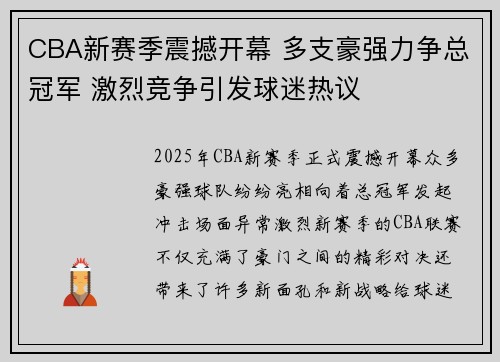 CBA新赛季震撼开幕 多支豪强力争总冠军 激烈竞争引发球迷热议

2025年CBA新赛季正式震撼开幕众多豪强球队纷纷亮相向着总冠军发起冲击场面异常激烈新赛季的CBA联赛不仅充满了豪门之间的精彩对决还带来了许多新面孔和新战略给球迷